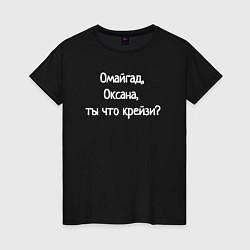 Омайгад,
Оксана,
ты что крейзи?